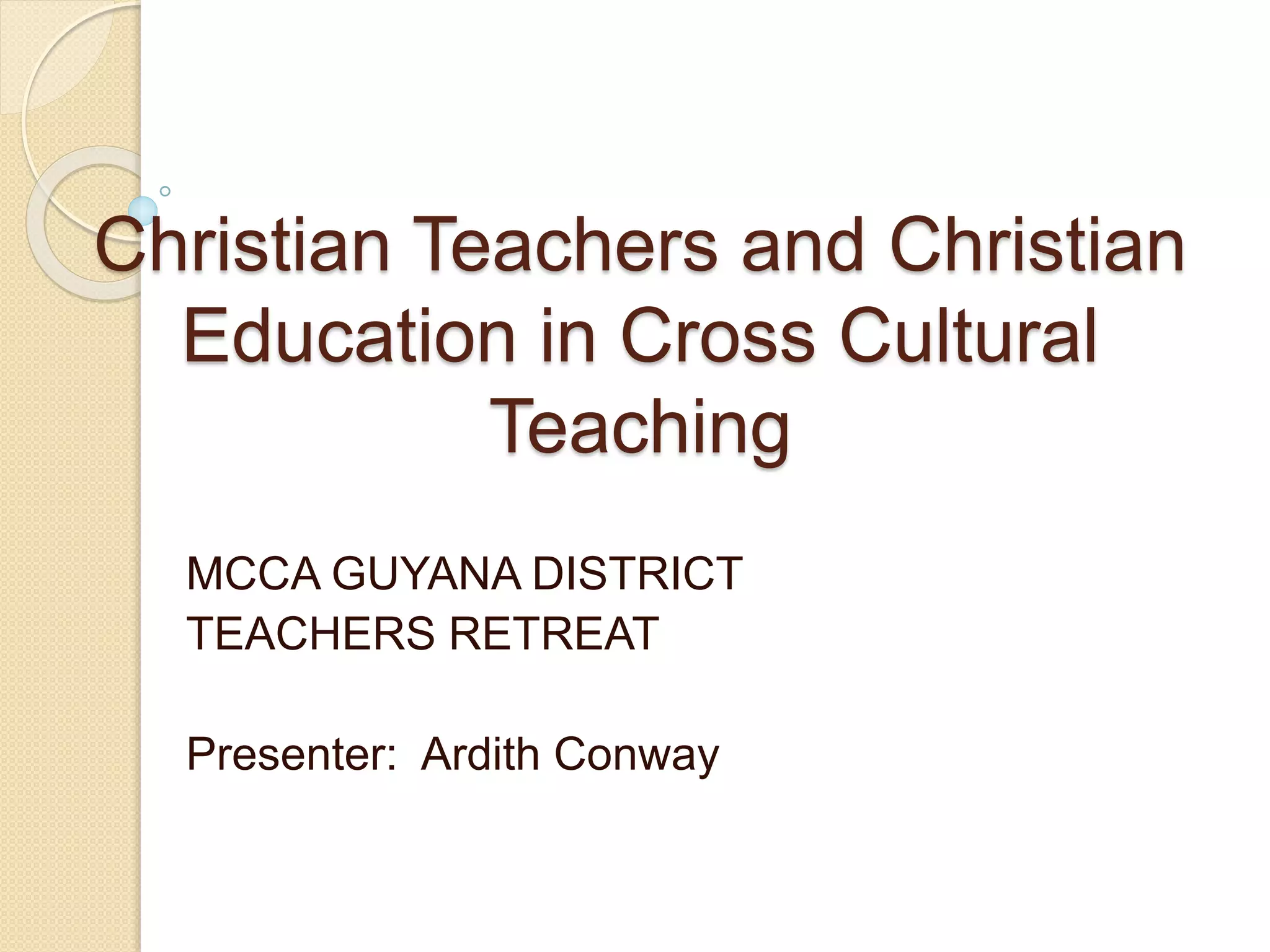 Christian Teachers and Christian Education in Cross Cultural Teaching

MCCA GUYANA DISTRICT
TEACHERS RETREAT

Presenter:  Ardith Conway